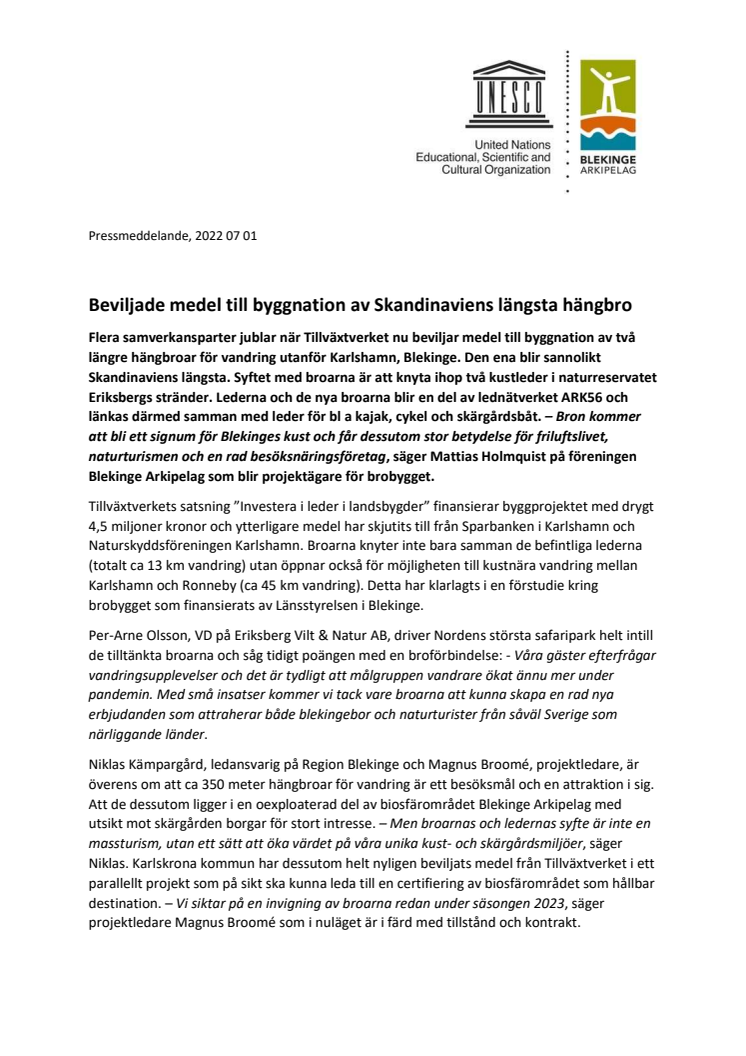 UNESCO

United Nations
Educational, Scientific and
Cultural Organization

BLEKINGE
ARKIPELAG

Pressmeddelande, 2022 07 01

Beviljade medel till byggnation av Skandinaviens längsta hängbro

Flera samverkansparter jublar när Tillväxtverket nu beviljar medel till byggnation av två längre hängbroar för vandring utanför Karlshamn, Blekinge. Den ena blir sannolikt Skandinaviens längsta. Syftet med broarna är att knyta ihop två kustleder i naturreservatet Eriksbergs stränder. Lederna och de nya broarna blir en del av lednätverket ARK56 och länkas därmed samman med leder för bl a kajak, cykel och skärgårdsbåt. – Bron kommer att bli ett signum för Blekinges kust och får dessutom stor betydelse för friluftslivet, naturturismen och en rad besöksnäringsföretag, säger Mattias Holmquist på föreningen Blekinge Arkipelag som blir projektägare för brobygget.

Tillväxtverkets satsning ”Investera i leder i landsbygder” finansierar byggprojektet med drygt 4,5 miljoner kronor och ytterligare medel har skjutits till från Sparbanken i Karlshamn och Naturskyddsföreningen Karlshamn. Broarna knyter inte bara samman de befintliga lederna (totalt ca 13 km vandring) utan öppnar också för möjligheten till kustnära vandring mellan Karlshamn och Ronneby (ca 45 km vandring). Detta har klarlagts i en förstudie kring brobygget som finansierats av Länsstyrelsen i Blekinge.

Per-Arne Olsson, VD på Eriksberg Vilt & Natur AB, driver Nordens största safaripark helt intill de tilltänkta broarna och såg tidigt poängen med en broförbindelse: - Våra gäster efterfrågar vandringsupplevelser och det är tydligt att målgruppen vandrare ökat ännu mer under pandemin. Med små insatser kommer vi tack vare broarna att kunna skapa en rad nya erbjudanden som attraherar både blekingebor och naturturister från såväl Sverige som närliggande länder.

Niklas Kämpargård, ledansvarig på Region Blekinge och Magnus Broomé, projektledare, är överens om att ca 350 meter hängbroar för vandring är ett besöksmål och en attraktion i sig. Att de dessutom ligger i en oexploaterad del av biosfärområdet Blekinge Arkipelag med utsikt mot skärgården borgar för stort intresse. – Men broarnas och ledernas syfte är inte en massturism, utan ett sätt att öka värdet på våra unika kust- och skärgårdsmiljöer, säger Niklas. Karlskrona kommun har dessutom helt nyligen beviljats medel från Tillväxtverket i ett parallellt projekt som på sikt ska kunna leda till en certifiering av biosfärområdet som hållbar destination. – Vi siktar på en invigning av broarna redan under säsongen 2023, säger projektledare Magnus Broomé som i nuläget är i färd med tillstånd och kontrakt.